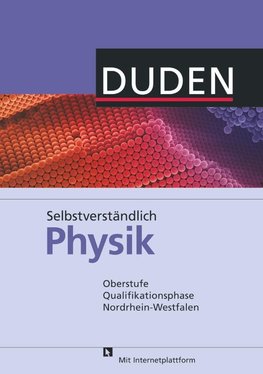 DUDEN

Selbstverständlich
Physik

Oberstufe
Qualifikationsphase
Nordrhein-Westfalen

Mit Internetplattform